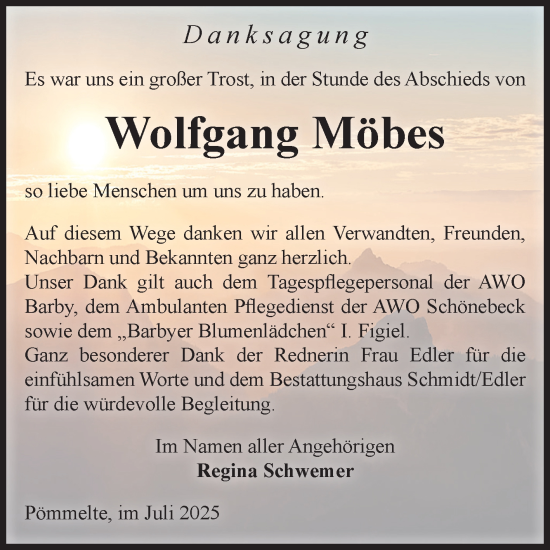 Danksagung

Es war uns ein großer Trost, in der Stunde des Abschieds von

Wolfgang Möbes

so liebe Menschen um uns zu haben.

Auf diesem Wege danken wir allen Verwandten, Freunden, Nachbarn und Bekannten ganz herzlich.
Unser Dank gilt auch dem Tagespflegepersonal der AWO Barby, dem Ambulanten Pflegedienst der AWO Schönebeck sowie dem „Barbyer Blumenlädchen“ I. Figiel.
Ganz besonderer Dank der Rednerin Frau Edler für die einfühlsamen Worte und dem Bestattungshaus Schmidt/Edler für die würdevolle Begleitung.

Im Namen aller Angehörigen
Regina Schwemer

Pömmelte, im Juli 2025